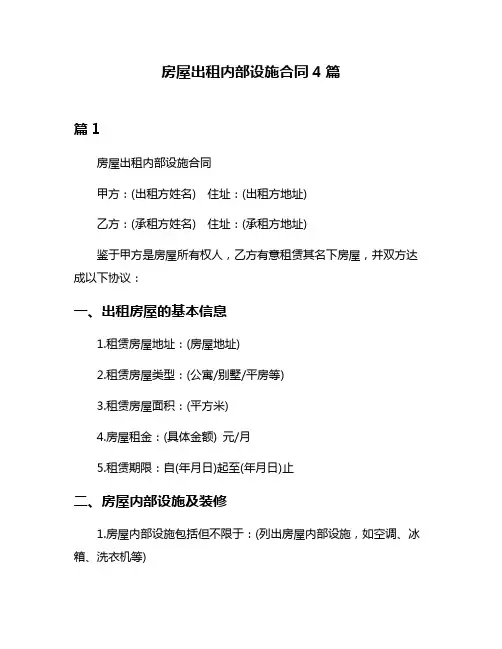 房屋出租内部设施合同 4 篇

篇 1

房屋出租内部设施合同

甲方：(出租方姓名)　住址：(出租方地址)

乙方：(承租方姓名)　住址：(承租方地址)

鉴于甲方是房屋所有权人，乙方有意租赁其名下房屋，并双方达成以下协议：

一、出租房屋的基本信息

1.租赁房屋地址：(房屋地址)

2.租赁房屋类型：(公寓/别墅/平房等)

3.租赁房屋面积：(平方米)

4.房屋租金：(具体金额) 元/月

5.租赁期限：自(年月日)起至(年月日)止

二、房屋内部设施及装修

1.房屋内部设施包括但不限于：(列出房屋内部设施，如空调、冰箱、洗衣机等)